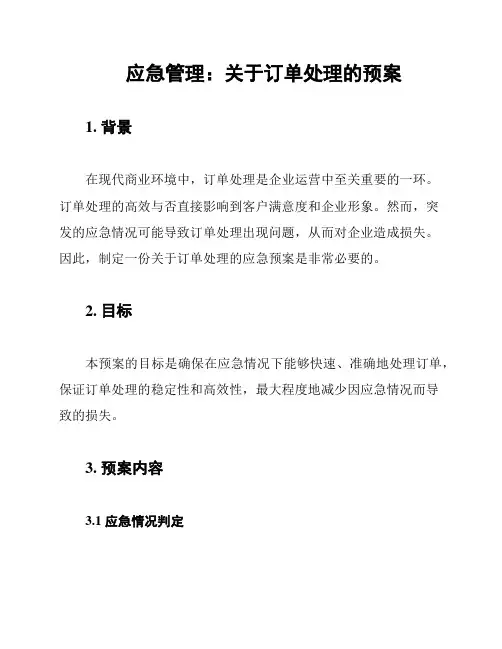 应急管理：关于订单处理的预案

1. 背景

在现代商业环境中，订单处理是企业运营中至关重要的一环。订单处理的高效与否直接影响到客户满意度和企业形象。然而，突发的应急情况可能导致订单处理出现问题，从而对企业造成损失。因此，制定一份关于订单处理的应急预案是非常必要的。

2. 目标

本预案的目标是确保在应急情况下能够快速、准确地处理订单，保证订单处理的稳定性和高效性，最大程度地减少因应急情况而导致的损失。

3. 预案内容

3.1 应急情况判定